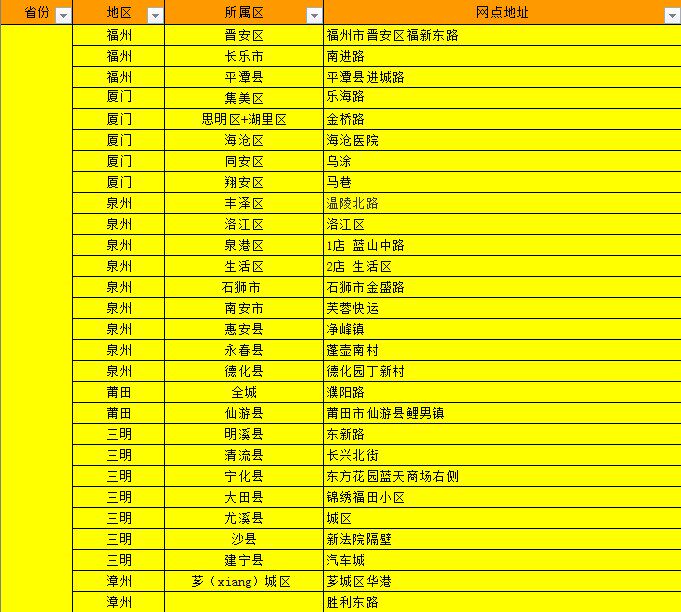 | 省份 | 地区 | 所属区 | 网点地址 |
|---|---|---|---|
| | 福州 | 晋安区 | 福州市晋安区福新东路 |
| | 福州 | 长乐市 | 南进路 |
| | 福州 | 平潭县 | 平潭县进城路 |
| | 厦门 | 集美区 | 乐海路 |
| | 厦门 | 思明区+湖里区 | 金桥路 |
| | 厦门 | 海沧区 | 海沧医院 |
| | 厦门 | 同安区 | 乌涂 |
| | 厦门 | 翔安区 | 马巷 |
| | 泉州 | 丰泽区 | 温陵北路 |
| | 泉州 | 洛江区 | 洛江区 |
| | 泉州 | 泉港区 | 1店 蓝山中路 |
| | 泉州 | 生活区 | 2店 生活区 |
| | 泉州 | 石狮市 | 石狮市金盛路 |
| | 泉州 | 南安市 | 芙蓉快运 |
| | 泉州 | 惠安县 | 净峰镇 |
| | 泉州 | 永春县 | 蓬壶南村 |
| | 泉州 | 德化县 | 德化园丁新村 |
| | 莆田 | 全城 | 濮阳路 |
| | 莆田 | 仙游县 | 莆田市仙游县鲤男镇 |
| | 三明 | 明溪县 | 东新路 |
| | 三明 | 清流县 | 长兴北街 |
| | 三明 | 宁化县 | 东方花园蓝天商场右侧 |
| | 三明 | 大田县 | 锦绣福田小区 |
| | 三明 | 尤溪县 | 城区 |
| | 三明 | 沙县 | 新法院隔壁 |
| | 三明 | 建宁县 | 汽车城 |
| | 漳州 | 芗（xiang）城区 | 芗城区华港 |
| | 漳州 | | 胜利东路 |